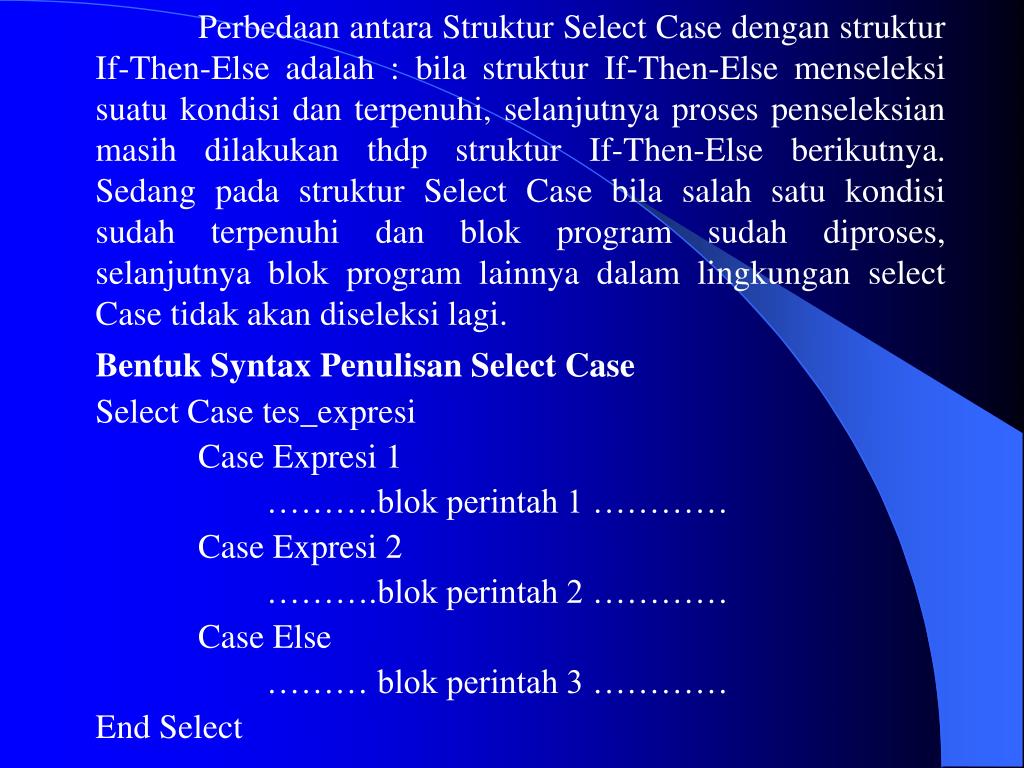 Perbedaan antara Struktur Select Case dengan struktur If-Then-Else adalah : bila struktur If-Then-Else menseleksi suatu kondisi dan terpenuhi, selanjutnya proses penseleksian masih dilakukan thdp struktur If-Then-Else berikutnya. Sedang pada struktur Select Case bila salah satu kondisi sudah terpenuhi dan blok program sudah diproses, selanjutnya blok program lainnya dalam lingkungan select Case tidak akan diseleksi lagi.

Bentuk Syntax Penulisan Select Case

Select Case tes_expresi
Case Expresi 1
……….blok perintah 1 …………
Case Expresi 2
……….blok perintah 2 …………
Case Else
……… blok perintah 3 …………
End Select